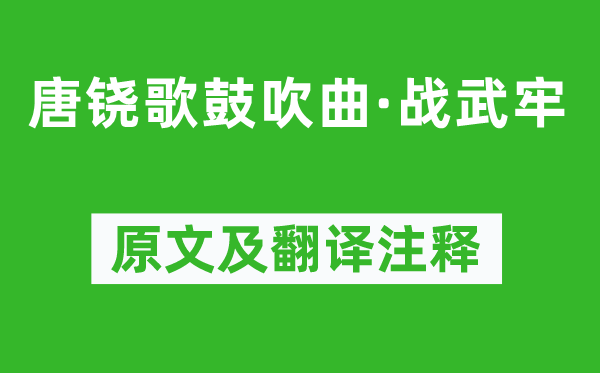 唐铙歌鼓吹曲·战武牢

原文及翻译注释